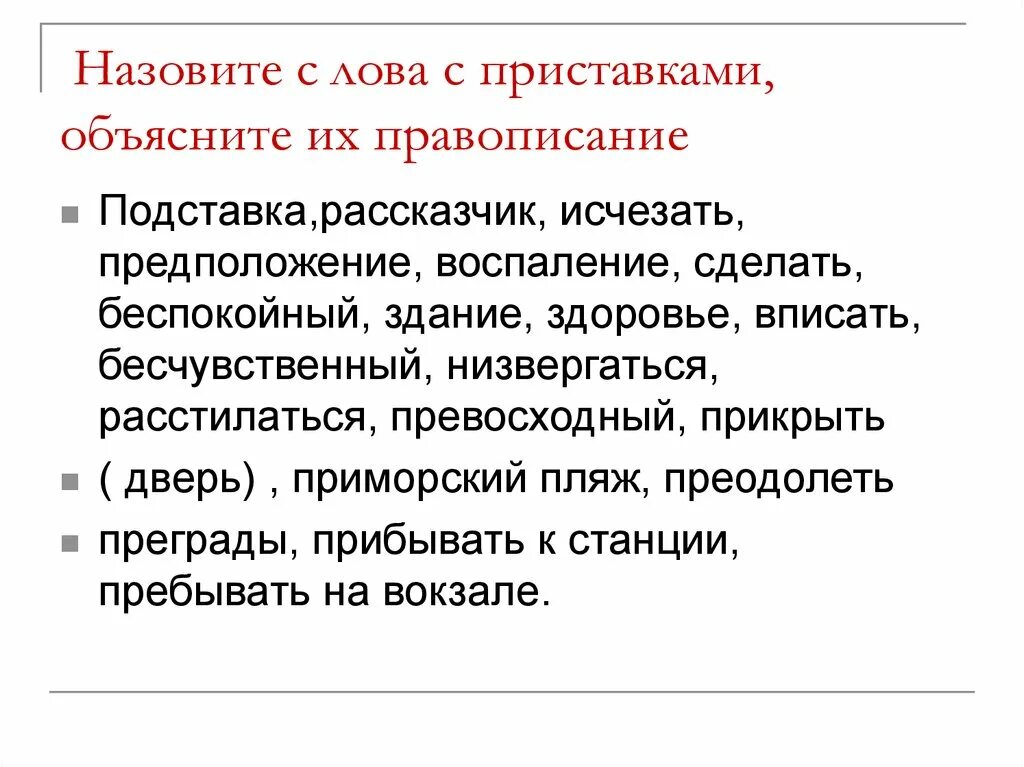 Назовите с лова с приставками, объясните их правописание

Подставка,рассказчик, исчезать, предположение, воспаление, сделать, беспокойный, здание, здоровье, вписать, бесчувственный, низвергаться, расстилаться, превосходный, прикрыть

( дверь) , приморский пляж, преодолеть

преграды, прибывать к станции, пребывать на вокзале.